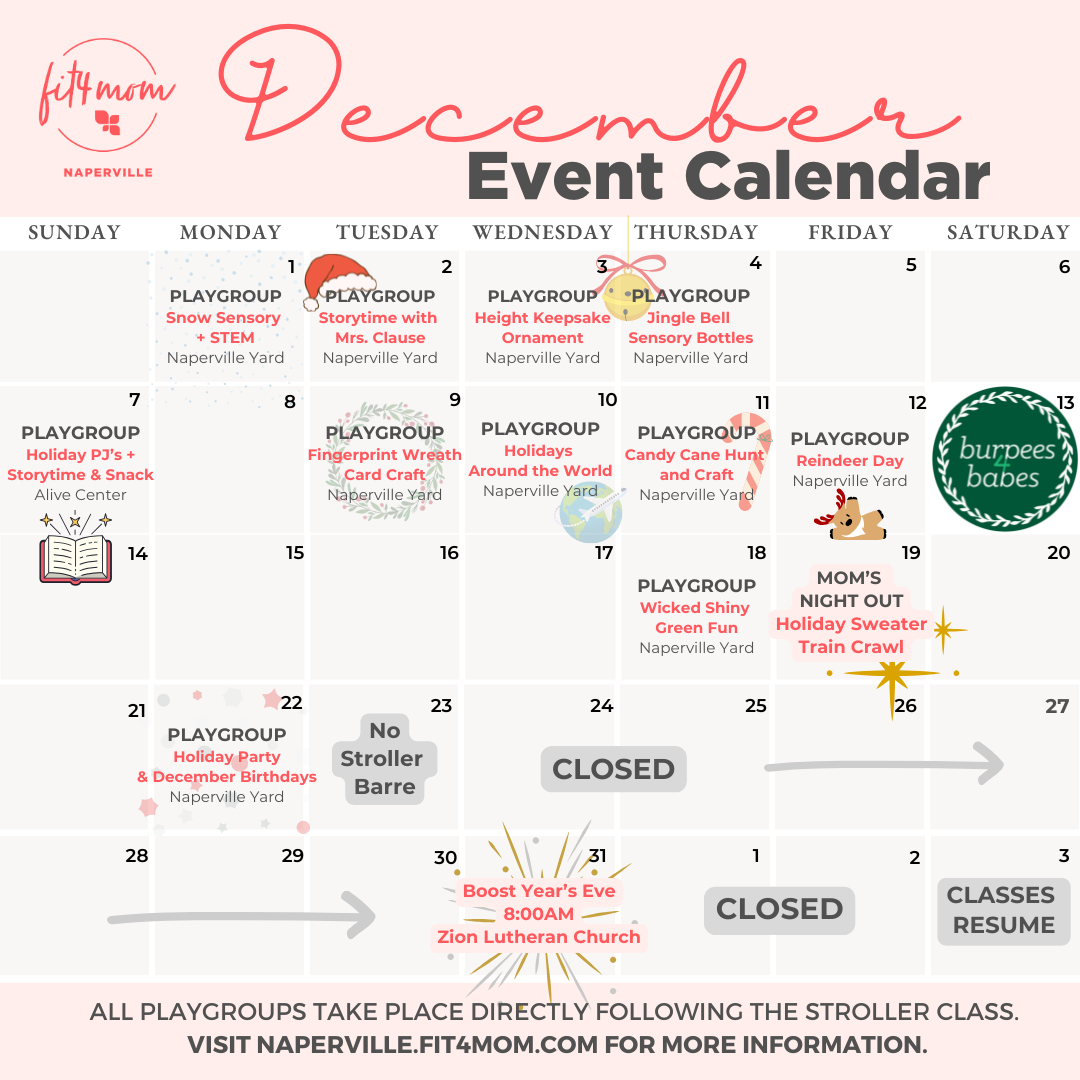 fit4mom
NAPERVILLE

December
Event Calendar

| SUNDAY | MONDAY | TUESDAY | WEDNESDAY | THURSDAY | FRIDAY | SATURDAY |
|---|---|---|---|---|---|---|
| | 1 PLAYGROUP Snow Sensory + STEM Naperville Yard | 2 PLAYGROUP Storytime with Mrs. Clause Naperville Yard | 3 PLAYGROUP Height Keepsake Ornament Naperville Yard | 4 PLAYGROUP Jingle Bell Sensory Bottles Naperville Yard | 5 | 6 |
| 7 PLAYGROUP Holiday PJ's + Storytime & Snack Alive Center | 8 | 9 PLAYGROUP Fingerprint Wreath Card Craft Naperville Yard | 10 PLAYGROUP Holidays Around the World Naperville Yard | 11 PLAYGROUP Candy Cane Hunt and Craft Naperville Yard | 12 PLAYGROUP Reindeer Day Naperville Yard | 13 burpees 4 babes |
| 14 | 15 | 16 | 17 | 18 PLAYGROUP Wicked Shiny Green Fun Naperville Yard | 19 MOM'S NIGHT OUT Holiday Sweater Train Crawl | 20 |
| 21 | 22 PLAYGROUP Holiday Party & December Birthdays Naperville Yard | 23 No Stroller Barre | 24 CLOSED | 25 | 26 | 27 |
| 28 | 29 | 30 | 31 Boost Year's Eve 8:00AM Zion Lutheran Church | 1 CLOSED | 2 | 3 CLASSES RESUME |

ALL PLAYGROUPS TAKE PLACE DIRECTLY FOLLOWING THE STROLLER CLASS.
VISIT NAPERVILLE.FIT4MOM.COM FOR MORE INFORMATION.